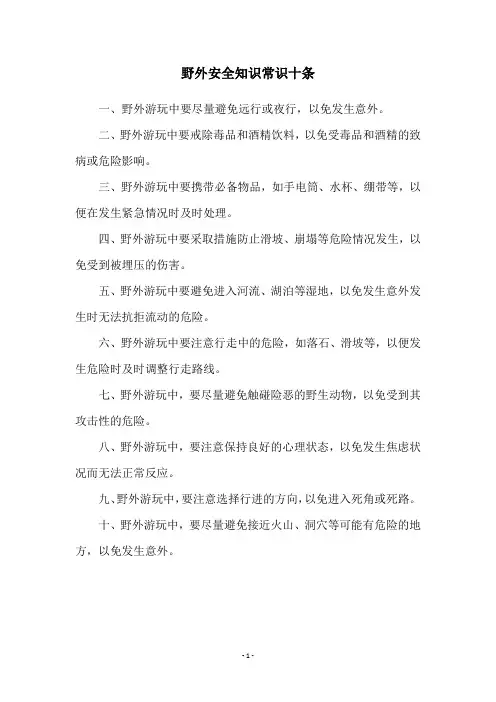 野外安全知识常识十条

一、野外游玩中要尽量避免远行或夜行，以免发生意外。

二、野外游玩中要戒除毒品和酒精饮料，以免受毒品和酒精的致病或危险影响。

三、野外游玩中要携带必备物品，如手电筒、水杯、绷带等，以便在发生紧急情况时及时处理。

四、野外游玩中要采取措施防止滑坡、崩塌等危险情况发生，以免受到被埋压的伤害。

五、野外游玩中要避免进入河流、湖泊等湿地，以免发生意外发生时无法抗拒流动的危险。

六、野外游玩中要注意行走中的危险，如落石、滑坡等，以便发生危险时及时调整行走路线。

七、野外游玩中，要尽量避免触碰险恶的野生动物，以免受到其攻击性的危险。

八、野外游玩中，要注意保持良好的心理状态，以免发生焦虑状况而无法正常反应。

九、野外游玩中，要注意选择行进的方向，以免进入死角或死路。

十、野外游玩中，要尽量避免接近火山、洞穴等可能有危险的地方，以免发生意外。

- 1 -